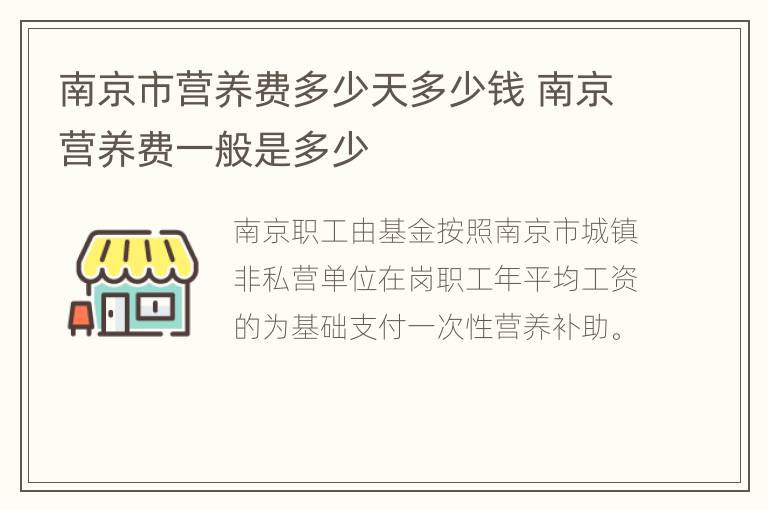 南京市营养费多少天多少钱 南京营养费一般是多少

南京职工由基金按照南京市城镇非私营单位在岗职工年平均工资的为基础支付一次性营养补助。